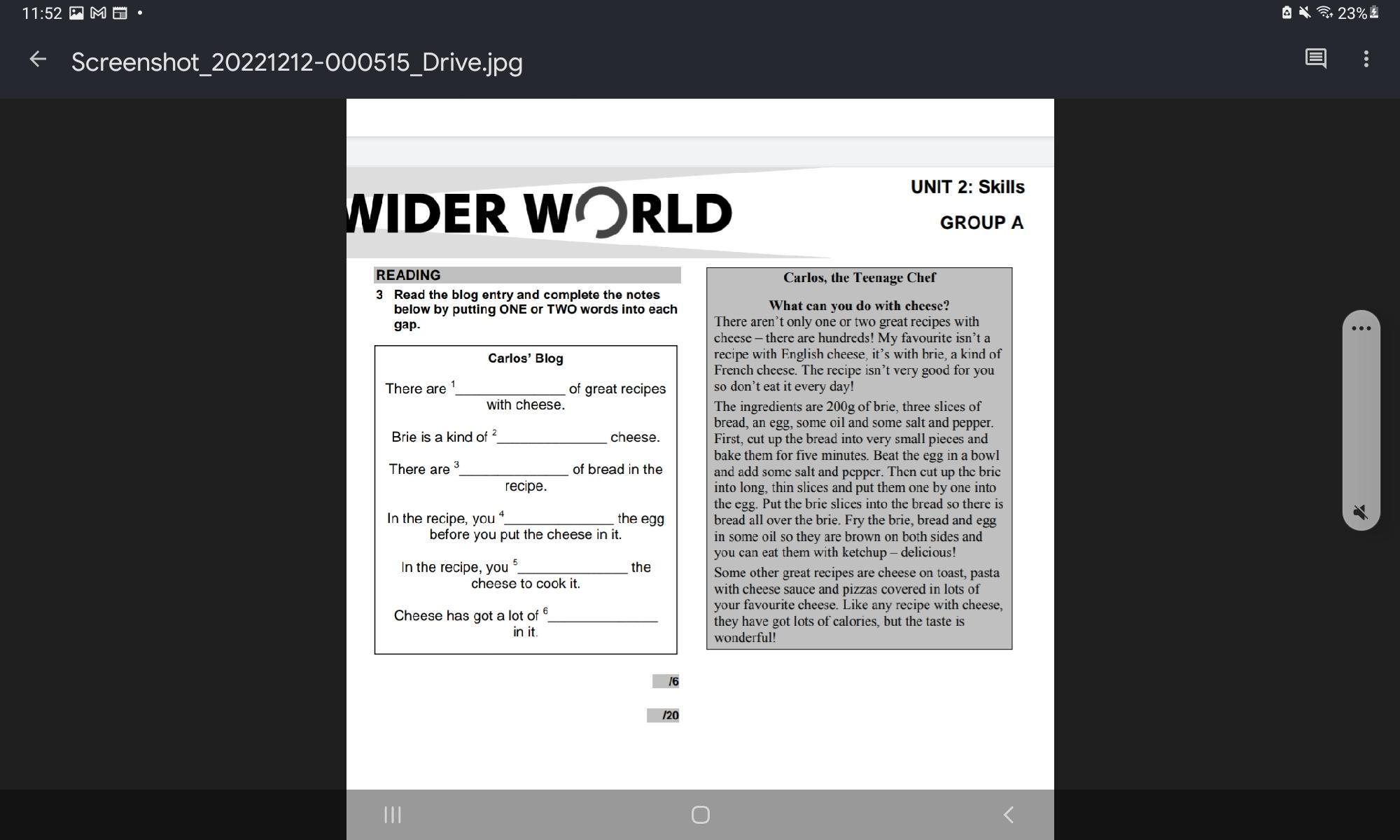 11:52 23%

Screenshot_20221212-000515_Drive.jpg

WIDER WORLD

UNIT 2: Skills

GROUP A

READING

3 Read the blog entry and complete the notes below by putting ONE or TWO words into each gap.

Carlos' Blog

There are $^1$______________ of great recipes with cheese.

Brie is a kind of $^2$______________ cheese.

There are $^3$______________ of bread in the recipe.

In the recipe, you $^4$______________ the egg before you put the cheese in it.

In the recipe, you $^5$______________ the cheese to cook it.

Cheese has got a lot of $^6$______________ in it.

/6

/20

Carlos, the Teenage Chef

What can you do with cheese?

There aren't only one or two great recipes with cheese – there are hundreds! My favourite isn't a recipe with English cheese, it's with brie, a kind of French cheese. The recipe isn't very good for you so don't eat it every day!

The ingredients are 200g of brie, three slices of bread, an egg, some oil and some salt and pepper. First, cut up the bread into very small pieces and bake them for five minutes. Beat the egg in a bowl and add some salt and pepper. Then cut up the brie into long, thin slices and put them one by one into the egg. Put the brie slices into the bread so there is bread all over the brie. Fry the brie, bread and egg in some oil so they are brown on both sides and you can eat them with ketchup – delicious!

Some other great recipes are cheese on toast, pasta with cheese sauce and pizzas covered in lots of your favourite cheese. Like any recipe with cheese, they have got lots of calories, but the taste is wonderful!